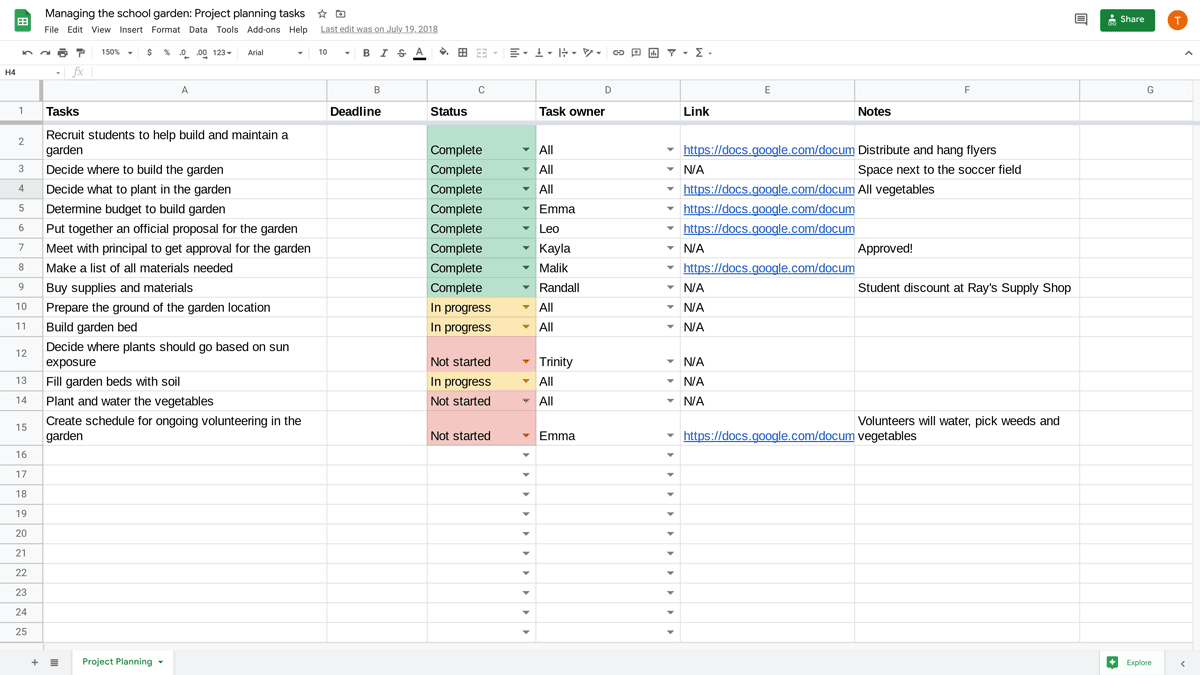 Managing the school garden: Project planning tasks
File Edit View Insert Format Data Tools Add-ons Help Last edit was on July 19, 2018
Share
T
150% $ % .0 .00 123 Arial 10 B I S A
H4 fx

| | A | B | C | D | E | F | G |
|---|---|---|---|---|---|---|---|
| 1 | Tasks | Deadline | Status | Task owner | Link | Notes | |
| 2 | Recruit students to help build and maintain a garden | | Complete | All | https://docs.google.com/docum | Distribute and hang flyers | |
| 3 | Decide where to build the garden | | Complete | All | N/A | Space next to the soccer field | |
| 4 | Decide what to plant in the garden | | Complete | All | https://docs.google.com/docum | All vegetables | |
| 5 | Determine budget to build garden | | Complete | Emma | https://docs.google.com/docum | | |
| 6 | Put together an official proposal for the garden | | Complete | Leo | https://docs.google.com/docum | | |
| 7 | Meet with principal to get approval for the garden | | Complete | Kayla | N/A | Approved! | |
| 8 | Make a list of all materials needed | | Complete | Malik | https://docs.google.com/docum | | |
| 9 | Buy supplies and materials | | Complete | Randall | N/A | Student discount at Ray's Supply Shop | |
| 10 | Prepare the ground of the garden location | | In progress | All | N/A | | |
| 11 | Build garden bed | | In progress | All | N/A | | |
| 12 | Decide where plants should go based on sun exposure | | Not started | Trinity | N/A | | |
| 13 | Fill garden beds with soil | | In progress | All | N/A | | |
| 14 | Plant and water the vegetables | | Not started | All | N/A | | |
| 15 | Create schedule for ongoing volunteering in the garden | | Not started | Emma | https://docs.google.com/docum | Volunteers will water, pick weeds and vegetables | |
| 16 | | | | | | | |
| 17 | | | | | | | |
| 18 | | | | | | | |
| 19 | | | | | | | |
| 20 | | | | | | | |
| 21 | | | | | | | |
| 22 | | | | | | | |
| 23 | | | | | | | |
| 24 | | | | | | | |
| 25 | | | | | | | |

Project Planning
Explore